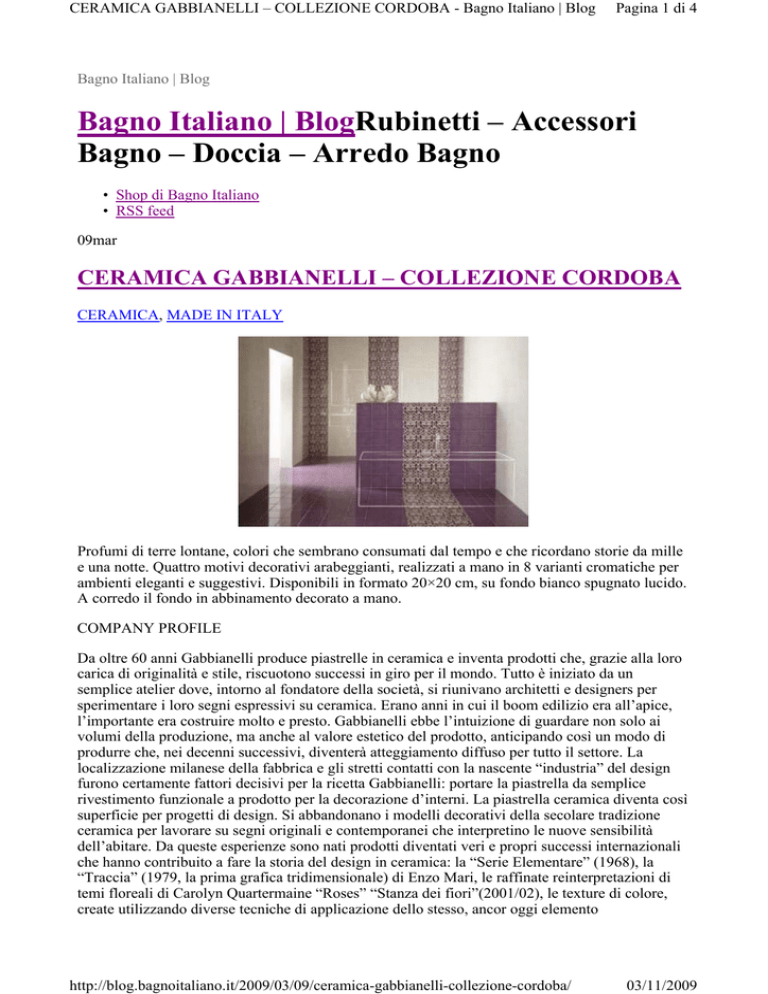 CERAMICA GABBIANELLI – COLLEZIONE CORDOBA - Bagno Italiano | Blog Pagina 1 di 4

Bagno Italiano | Blog

Bagno Italiano | BlogRubinetti – Accessori Bagno – Doccia – Arredo Bagno

• Shop di Bagno Italiano
• RSS feed

09mar

CERAMICA GABBIANELLI – COLLEZIONE CORDOBA

CERAMICA, MADE IN ITALY

Profumi di terre lontane, colori che sembrano consumati dal tempo e che ricordano storie da mille e una notte. Quattro motivi decorativi arabeggianti, realizzati a mano in 8 varianti cromatiche per ambienti eleganti e suggestivi. Disponibili in formato 20×20 cm, su fondo bianco spugnato lucido. A corredo il fondo in abbinamento decorato a mano.

COMPANY PROFILE

Da oltre 60 anni Gabbianelli produce piastrelle in ceramica e inventa prodotti che, grazie alla loro carica di originalità e stile, riscuotono successi in giro per il mondo. Tutto è iniziato da un semplice atelier dove, intorno al fondatore della società, si riunivano architetti e designers per sperimentare i loro segni espressivi su ceramica. Erano anni in cui il boom edilizio era all'apice, l'importante era costruire molto e presto. Gabbianelli ebbe l'intuizione di guardare non solo ai volumi della produzione, ma anche al valore estetico del prodotto, anticipando così un modo di produrre che, nei decenni successivi, diventerà atteggiamento diffuso per tutto il settore. La localizzazione milanese della fabbrica e gli stretti contatti con la nascente "industria" del design furono certamente fattori decisivi per la ricetta Gabbianelli: portare la piastrella da semplice rivestimento funzionale a prodotto per la decorazione d'interni. La piastrella ceramica diventa così superficie per progetti di design. Si abbandonano i modelli decorativi della secolare tradizione ceramica per lavorare su segni originali e contemporanei che interpretino le nuove sensibilità dell'abitare. Da queste esperienze sono nati prodotti diventati veri e propri successi internazionali che hanno contribuito a fare la storia del design in ceramica: la "Serie Elementare" (1968), la "Traccia" (1979, la prima grafica tridimensionale) di Enzo Mari, le raffinate reinterpretazioni di temi floreali di Carolyn Quartermaine "Roses" "Stanza dei fiori"(2001/02), le texture di colore, create utilizzando diverse tecniche di applicazione dello stesso, ancor oggi elemento

http://blog.bagnoitaliano.it/2009/03/09/ceramica-gabbianelli-collezione-cordoba/ 03/11/2009